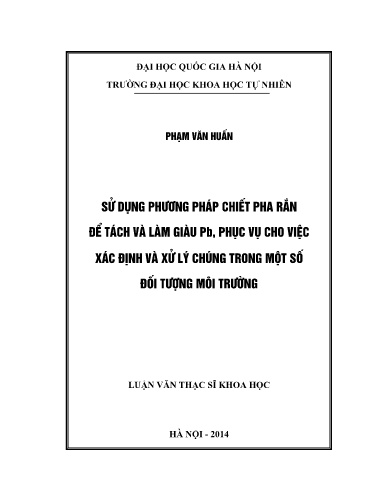 ĐẠI HỌC QUỐC GIA HÀ NỘI
TRƯỜNG ĐẠI HỌC KHOA HỌC TỰ NHIÊN

PHẠM VĂN HUẤN

SỬ DỤNG PHƯƠNG PHÁP CHIẾT PHA RẮN ĐỂ TÁCH VÀ LÀM GIÀU Pb, PHỤC VỤ CHO VIỆC XÁC ĐỊNH VÀ XỬ LÝ CHÚNG TRONG MỘT SỐ ĐỐI TƯỢNG MÔI TRƯỜNG

LUẬN VĂN THẠC SĨ KHOA HỌC

HÀ NỘI - 2014